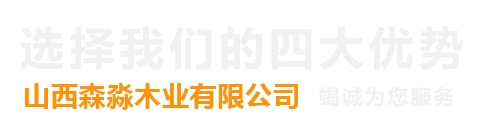 选择我们的四大优势

山西森淼木业有限公司 竭诚为您服务